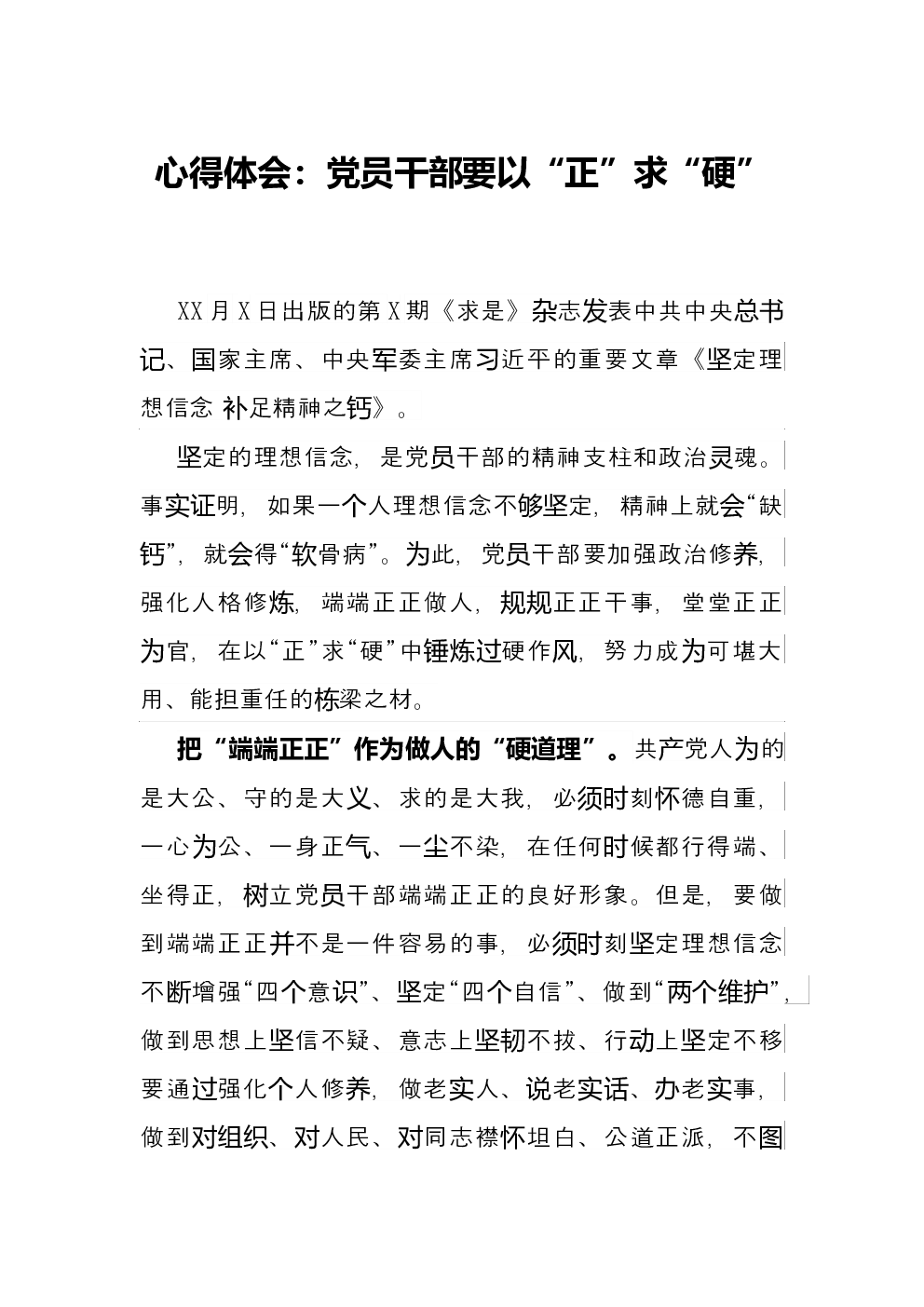 心得体会：党员干部要以“正”求“硬”

XX月X日出版的第X期《求是》杂志发表中共中央总书记、国家主席、中央军委主席习近平的重要文章《坚定理想信念 补足精神之钙》。

坚定的理想信念，是党员干部的精神支柱和政治灵魂。事实证明，如果一个人理想信念不够坚定，精神上就会“缺钙”，就会得“软骨病”。为此，党员干部要加强政治修养，强化人格修炼，端端正正做人，规规正正干事，堂堂正正为官，在以“正”求“硬”中锤炼过硬作风，努力成为可堪大用、能担重任的栋梁之材。

把“端端正正”作为做人的“硬道理”。共产党人为的是大公、守的是大义、求的是大我，必须时刻怀德自重，一心为公、一身正气、一尘不染，在任何时候都行得端、坐得正，树立党员干部端端正正的良好形象。但是，要做到端端正正并不是一件容易的事，必须时刻坚定理想信念不断增强“四个意识”、坚定“四个自信”、做到“两个维护”，做到思想上坚信不疑、意志上坚韧不拔、行动上坚定不移要通过强化个人修养，做老实人、说老实话、办老实事，做到对组织、对人民、对同志襟怀坦白、公道正派，不图